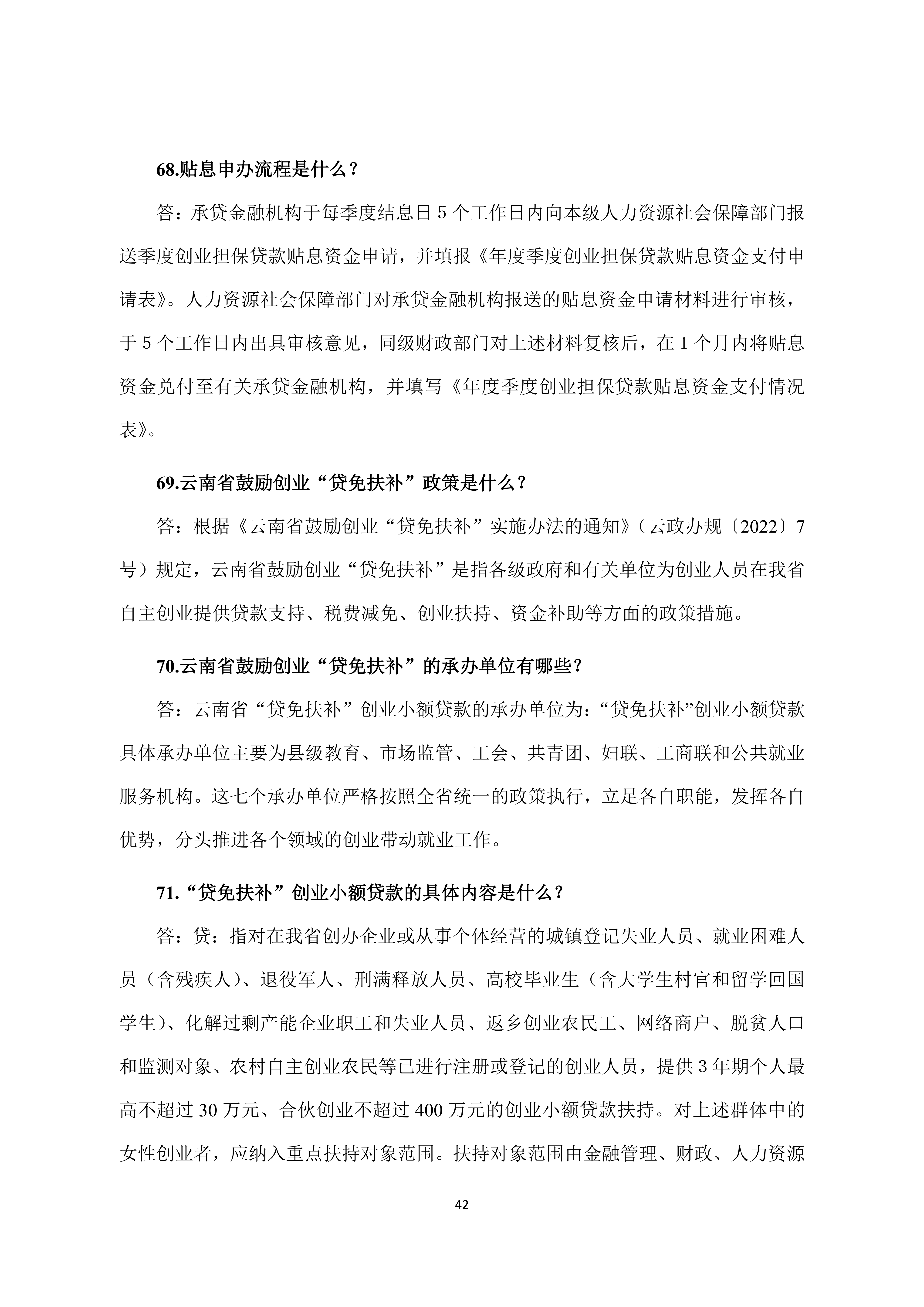 68.贴息申办流程是什么？

答：承贷金融机构于每季度结息日 5 个工作日内向本级人力资源社会保障部门报送季度创业担保贷款贴息资金申请，并填报《年度季度创业担保贷款贴息资金支付申请表》。人力资源社会保障部门对承贷金融机构报送的贴息资金申请材料进行审核，于 5 个工作日内出具审核意见，同级财政部门对上述材料复核后，在 1 个月内将贴息资金兑付至有关承贷金融机构，并填写《年度季度创业担保贷款贴息资金支付情况表》。

69.云南省鼓励创业“贷免扶补”政策是什么？

答：根据《云南省鼓励创业“贷免扶补”实施办法的通知》（云政办规〔2022〕7号）规定，云南省鼓励创业“贷免扶补”是指各级政府和有关单位为创业人员在我省自主创业提供贷款支持、税费减免、创业扶持、资金补助等方面的政策措施。

70.云南省鼓励创业“贷免扶补”的承办单位有哪些？

答：云南省“贷免扶补”创业小额贷款的承办单位为：“贷免扶补”创业小额贷款具体承办单位主要为县级教育、市场监管、工会、共青团、妇联、工商联和公共就业服务机构。这七个承办单位严格按照全省统一的政策执行，立足各自职能，发挥各自优势，分头推进各个领域的创业带动就业工作。

71.“贷免扶补”创业小额贷款的具体内容是什么？

答：贷：指对在我省创办企业或从事个体经营的城镇登记失业人员、就业困难人员（含残疾人）、退役军人、刑满释放人员、高校毕业生（含大学生村官和留学回国学生）、化解过剩产能企业职工和失业人员、返乡创业农民工、网络商户、脱贫人口和监测对象、农村自主创业农民等已进行注册或登记的创业人员，提供 3 年期个人最高不超过 30 万元、合伙创业不超过 400 万元的创业小额贷款扶持。对上述群体中的女性创业者，应纳入重点扶持对象范围。扶持对象范围由金融管理、财政、人力资源

42